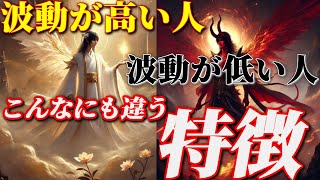 波動が高い人

波動が低い人

こんなにも違う

特徴